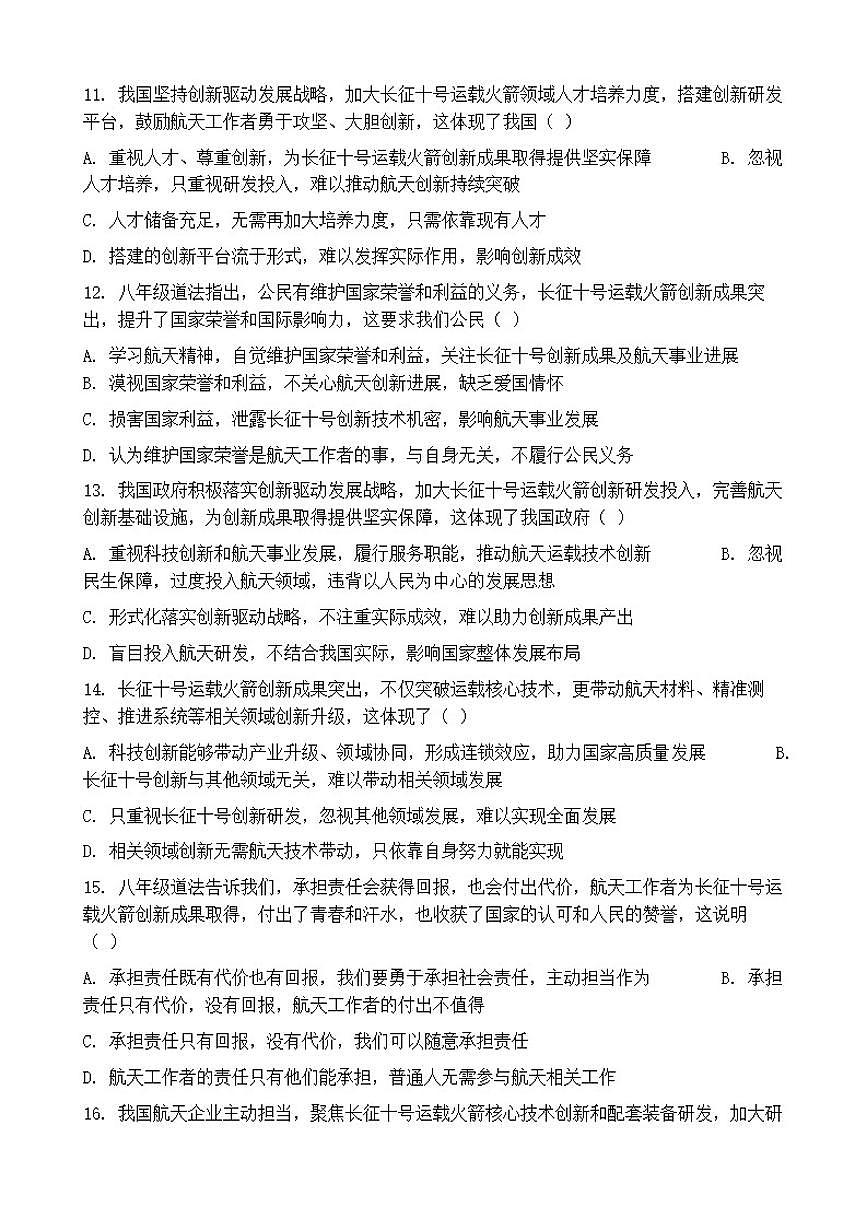 11. 我国坚持创新驱动发展战略，加大长征十号运载火箭领域人才培养力度，搭建创新研发平台，鼓励航天工作者勇于攻坚、大胆创新，这体现了我国（ ）

A. 重视人才、尊重创新，为长征十号运载火箭创新成果取得提供坚实保障　　B. 忽视人才培养，只重视研发投入，难以推动航天创新持续突破

C. 人才储备充足，无需再加大培养力度，只需依靠现有人才

D. 搭建的创新平台流于形式，难以发挥实际作用，影响创新成效

12. 八年级道法指出，公民有维护国家荣誉和利益的义务，长征十号运载火箭创新成果突出，提升了国家荣誉和国际影响力，这要求我们公民（ ）

A. 学习航天精神，自觉维护国家荣誉和利益，关注长征十号创新成果及航天事业进展
B. 漠视国家荣誉和利益，不关心航天创新进展，缺乏爱国情怀

C. 损害国家利益，泄露长征十号创新技术机密，影响航天事业发展

D. 认为维护国家荣誉是航天工作者的事，与自身无关，不履行公民义务

13. 我国政府积极落实创新驱动发展战略，加大长征十号运载火箭创新研发投入，完善航天创新基础设施，为创新成果取得提供坚实保障，这体现了我国政府（ ）

A. 重视科技创新和航天事业发展，履行服务职能，推动航天运载技术创新　　B. 忽视民生保障，过度投入航天领域，违背以人民为中心的发展思想

C. 形式化落实创新驱动战略，不注重实际成效，难以助力创新成果产出

D. 盲目投入航天研发，不结合我国实际，影响国家整体发展布局

14. 长征十号运载火箭创新成果突出，不仅突破运载核心技术，更带动航天材料、精准测控、推进系统等相关领域创新升级，这体现了（ ）

A. 科技创新能够带动产业升级、领域协同，形成连锁效应，助力国家高质量发展　　B. 长征十号创新与其他领域无关，难以带动相关领域发展

C. 只重视长征十号创新研发，忽视其他领域发展，难以实现全面发展

D. 相关领域创新无需航天技术带动，只依靠自身努力就能实现

15. 八年级道法告诉我们，承担责任会获得回报，也会付出代价，航天工作者为长征十号运载火箭创新成果取得，付出了青春和汗水，也收获了国家的认可和人民的赞誉，这说明（ ）

A. 承担责任既有代价也有回报，我们要勇于承担社会责任，主动担当作为　　B. 承担责任只有代价，没有回报，航天工作者的付出不值得

C. 承担责任只有回报，没有代价，我们可以随意承担责任

D. 航天工作者的责任只有他们能承担，普通人无需参与航天相关工作

16. 我国航天企业主动担当，聚焦长征十号运载火箭核心技术创新和配套装备研发，加大研